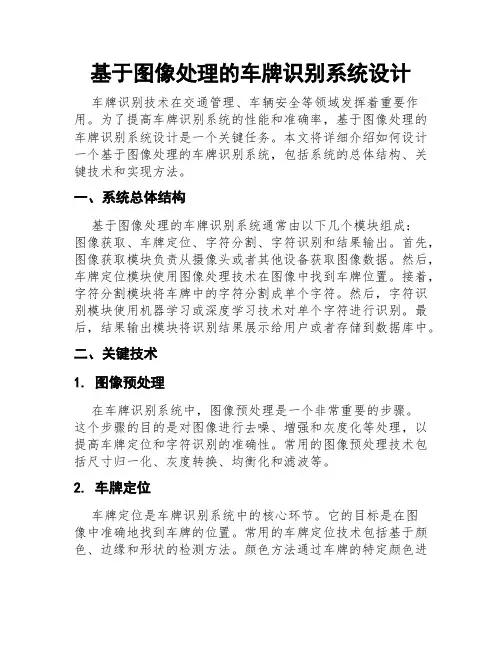 基于图像处理的车牌识别系统设计

车牌识别技术在交通管理、车辆安全等领域发挥着重要作用。为了提高车牌识别系统的性能和准确率，基于图像处理的车牌识别系统设计是一个关键任务。本文将详细介绍如何设计一个基于图像处理的车牌识别系统，包括系统的总体结构、关键技术和实现方法。

一、系统总体结构

基于图像处理的车牌识别系统通常由以下几个模块组成：图像获取、车牌定位、字符分割、字符识别和结果输出。首先，图像获取模块负责从摄像头或者其他设备获取图像数据。然后，车牌定位模块使用图像处理技术在图像中找到车牌位置。接着，字符分割模块将车牌中的字符分割成单个字符。然后，字符识别模块使用机器学习或深度学习技术对单个字符进行识别。最后，结果输出模块将识别结果展示给用户或者存储到数据库中。

二、关键技术

1. 图像预处理

在车牌识别系统中，图像预处理是一个非常重要的步骤。这个步骤的目的是对图像进行去噪、增强和灰度化等处理，以提高车牌定位和字符识别的准确性。常用的图像预处理技术包括尺寸归一化、灰度转换、均衡化和滤波等。

2. 车牌定位

车牌定位是车牌识别系统中的核心环节。它的目标是在图像中准确地找到车牌的位置。常用的车牌定位技术包括基于颜色、边缘和形状的检测方法。颜色方法通过车牌的特定颜色进